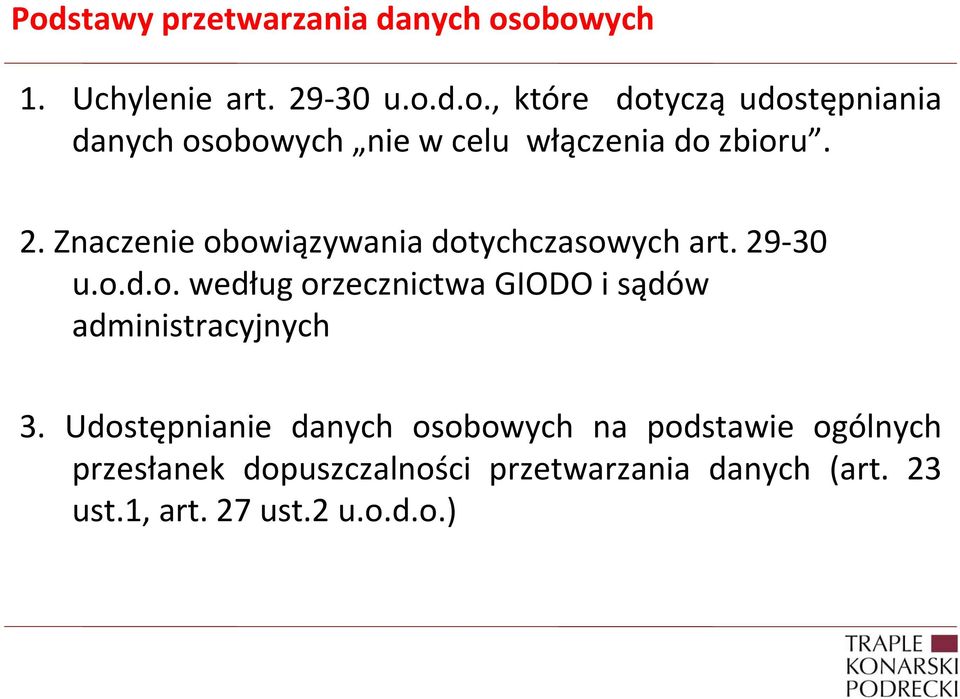 Podstawy przetwarzania danych osobowych

1. Uchylenie art. 29-30 u.o.d.o., które dotyczą udostępniania danych osobowych „nie w celu włączenia do zbioru”.

2. Znaczenie obowiązywania dotychczasowych art. 29-30 u.o.d.o. według orzecznictwa GIODO i sądów administracyjnych

3. Udostępnianie danych osobowych na podstawie ogólnych przesłanek dopuszczalności przetwarzania danych (art. 23 ust.1, art. 27 ust.2 u.o.d.o.)

TRAPLE
KONARSKI
PODRECKI